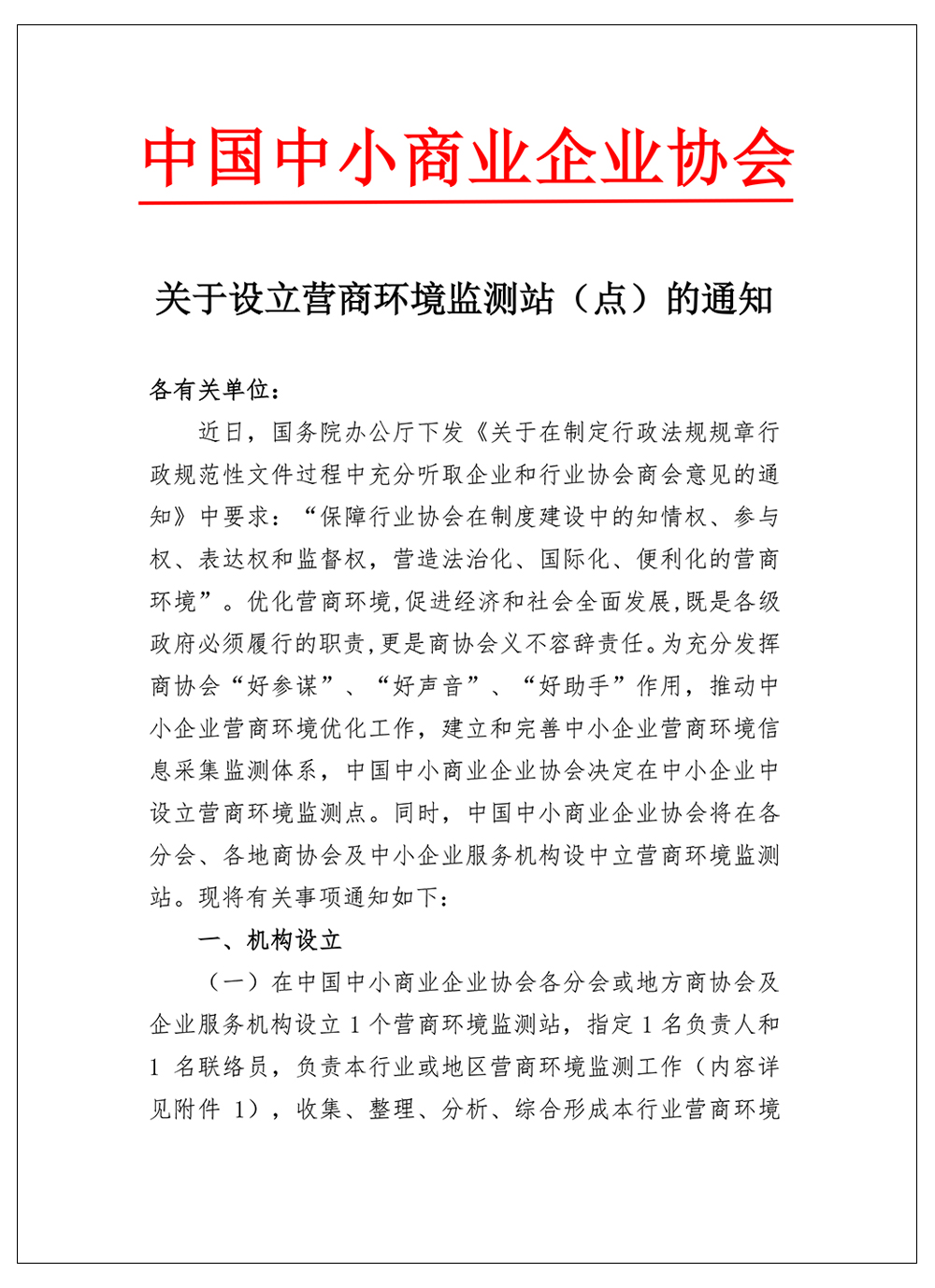 中国中小商业企业协会

关于设立营商环境监测站（点）的通知

各有关单位：

近日，国务院办公厅下发《关于在制定行政法规规章行政规范性文件过程中充分听取企业和行业协会商会意见的通知》中要求：“保障行业协会在制度建设中的知情权、参与权、表达权和监督权，营造法治化、国际化、便利化的营商环境”。优化营商环境,促进经济和社会全面发展,既是各级政府必须履行的职责,更是商协会义不容辞责任。为充分发挥商协会“好参谋”、“好声音”、“好助手”作用，推动中小企业营商环境优化工作，建立和完善中小企业营商环境信息采集监测体系，中国中小商业企业协会决定在中小企业中设立营商环境监测点。同时，中国中小商业企业协会将在各分会、各地商协会及中小企业服务机构设中立营商环境监测站。现将有关事项通知如下：

一、机构设立

（一）在中国中小商业企业协会各分会或地方商协会及企业服务机构设立 1 个营商环境监测站，指定 1 名负责人和 1 名联络员，负责本行业或地区营商环境监测工作（内容详见附件 1），收集、整理、分析、综合形成本行业营商环境